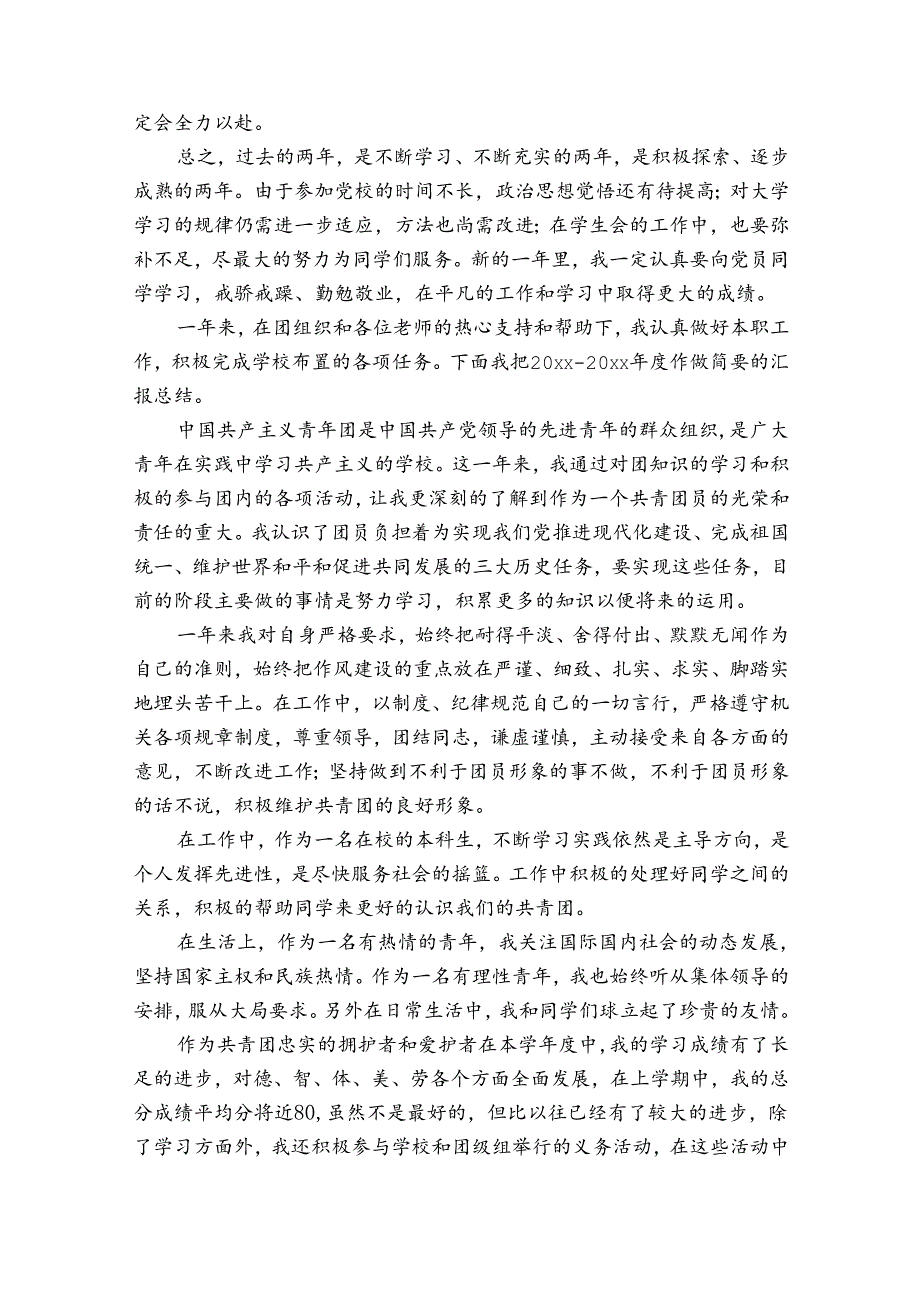 定会全力以赴。

总之，过去的两年，是不断学习、不断充实的两年，是积极探索、逐步成熟的两年。由于参加党校的时间不长，政治思想觉悟还有待提高；对大学学习的规律仍需进一步适应，方法也尚需改进；在学生会的工作中，也要弥补不足，尽最大的努力为同学们服务。新的一年里，我一定认真要向党员同学学习，戒骄戒躁、勤勉敬业，在平凡的工作和学习中取得更大的成绩。

一年来，在团组织和各位老师的热心支持和帮助下，我认真做好本职工作，积极完成学校布置的各项任务。下面我把20xx-20xx年度作做简要的汇报总结。

中国共产主义青年团是中国共产党领导的先进青年的群众组织，是广大青年在实践中学习共产主义的学校。这一年来，我通过对团知识的学习和积极的参与团内的各项活动，让我更深刻的了解到作为一个共青团员的光荣和责任的重大。我认识了团员负担着为实现我们党推进现代化建设、完成祖国统一、维护世界和平和促进共同发展的三大历史任务，要实现这些任务，目前的阶段主要做的事情是努力学习，积累更多的知识以便将来的运用。

一年来我对自身严格要求，始终把耐得平淡、舍得付出、默默无闻作为自己的准则，始终把作风建设的重点放在严谨、细致、扎实、求实、脚踏实地埋头苦干上。在工作中，以制度、纪律规范自己的一切言行，严格遵守机关各项规章制度，尊重领导，团结同志，谦虚谨慎，主动接受来自各方面的意见，不断改进工作；坚持做到不利于团员形象的事不做，不利于团员形象的话不说，积极维护共青团的良好形象。

在工作中，作为一名在校的本科生，不断学习实践依然是主导方向，是个人发挥先进性，是尽快服务社会的摇篮。工作中积极的处理好同学之间的关系，积极的帮助同学来更好的认识我们的共青团。

在生活上，作为一名有热情的青年，我关注国际国内社会的动态发展，坚持国家主权和民族热情。作为一名有理性青年，我也始终听从集体领导的安排，服从大局要求。另外在日常生活中，我和同学们球立起了珍贵的友情。

作为共青团忠实的拥护者和爱护者在本学年度中，我的学习成绩有了长足的进步，对德、智、体、美、劳各个方面全面发展，在上学期中，我的总分成绩平均分将近80，虽然不是最好的，但比以往已经有了较大的进步，除了学习方面外，我还积极参与学校和团级组举行的义务活动，在这些活动中